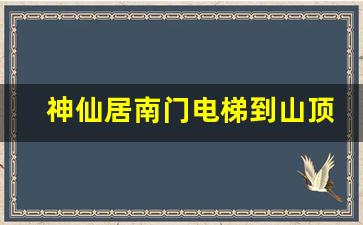 神仙居南门电梯到山顶